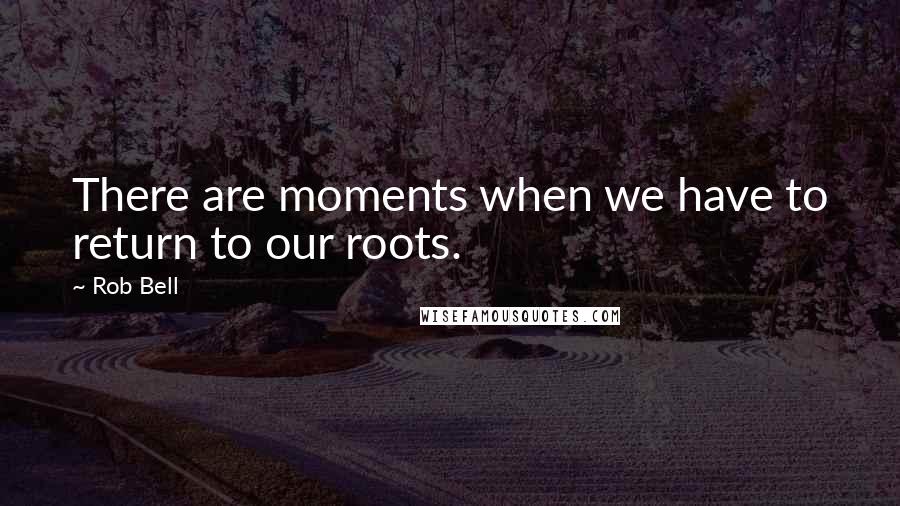 There are moments when we have to return to our roots.

~ Rob Bell

WISEFAMOUSQUOTES.COM